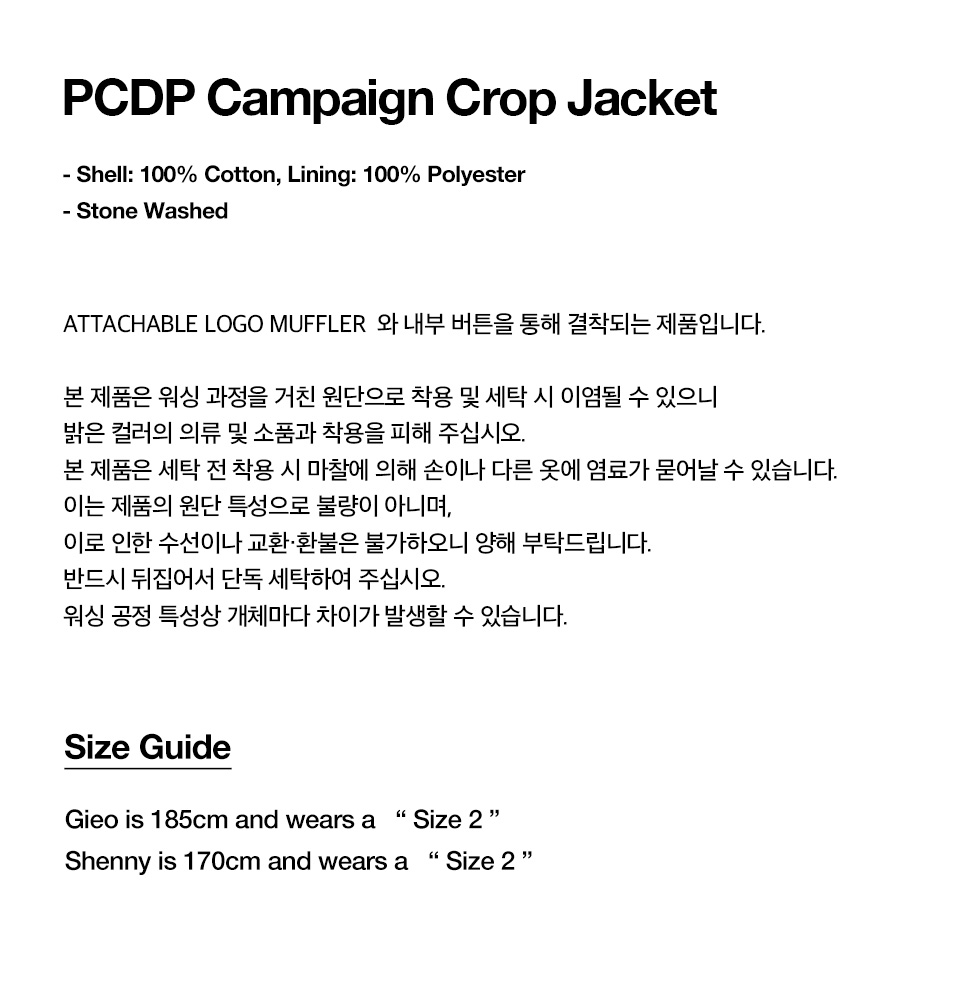 PCDP Campaign Crop Jacket

- Shell: 100% Cotton, Lining: 100% Polyester
- Stone Washed

ATTACHABLE LOGO MUFFLER 와 내부 버튼을 통해 결착되는 제품입니다.

본 제품은 워싱 과정을 거친 원단으로 착용 및 세탁 시 이염될 수 있으니
밝은 컬러의 의류 및 소품과 착용을 피해 주십시오.
본 제품은 세탁 전 착용 시 마찰에 의해 손이나 다른 옷에 염료가 묻어날 수 있습니다.
이는 제품의 원단 특성으로 불량이 아니며,
이로 인한 수선이나 교환·환불은 불가하오니 양해 부탁드립니다.
반드시 뒤집어서 단독 세탁하여 주십시오.
워싱 공정 특성상 개체마다 차이가 발생할 수 있습니다.

Size Guide

Gieo is 185cm and wears a “ Size 2 ”
Shenny is 170cm and wears a “ Size 2 ”